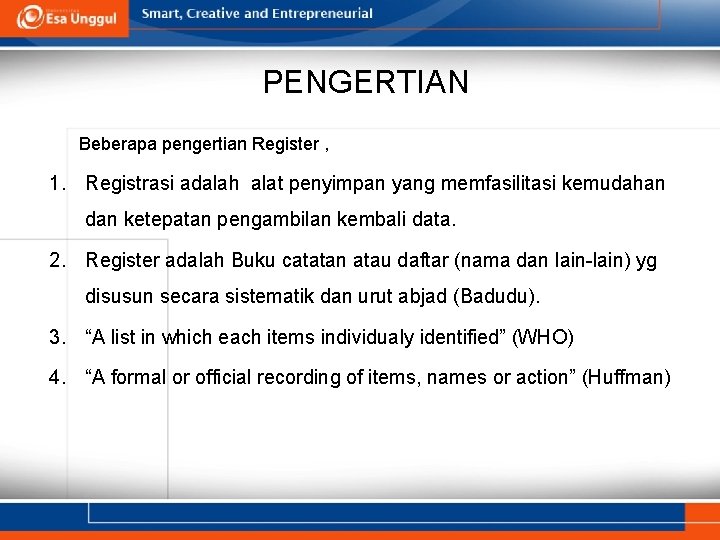 Esa Unggul
Smart, Creative and Entrepreneurial

PENGERTIAN

Beberapa pengertian Register ,

1. Registrasi adalah alat penyimpan yang memfasilitasi kemudahan dan ketepatan pengambilan kembali data.
2. Register adalah Buku catatan atau daftar (nama dan lain-lain) yg disusun secara sistematik dan urut abjad (Badudu).
3. “A list in which each items individualy identified” (WHO)
4. “A formal or official recording of items, names or action” (Huffman)